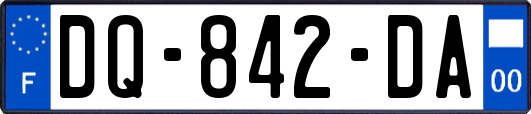 F
DQ-842-DA
00